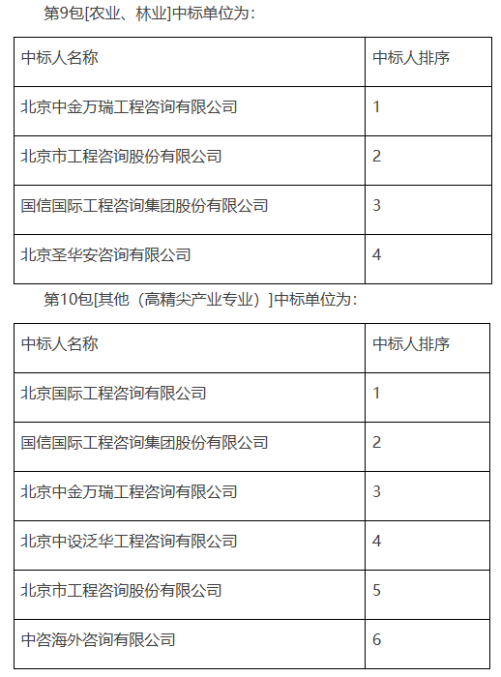 第9包[农业、林业]中标单位为：

| 中标人名称 | 中标人排序 |
|---|---|
| 北京中金万瑞工程咨询有限公司 | 1 |
| 北京市工程咨询股份有限公司 | 2 |
| 国信国际工程咨询集团股份有限公司 | 3 |
| 北京圣华安咨询有限公司 | 4 |

第10包[其他（高精尖产业专业）]中标单位为：

| 中标人名称 | 中标人排序 |
|---|---|
| 北京国际工程咨询有限公司 | 1 |
| 国信国际工程咨询集团股份有限公司 | 2 |
| 北京中金万瑞工程咨询有限公司 | 3 |
| 北京中设泛华工程咨询有限公司 | 4 |
| 北京市工程咨询股份有限公司 | 5 |
| 中咨海外咨询有限公司 | 6 |